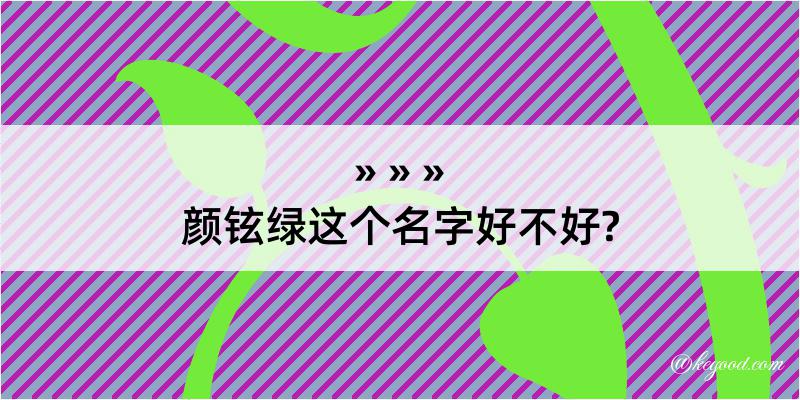 » » »
颜铉绿这个名字好不好?

@kegood.com